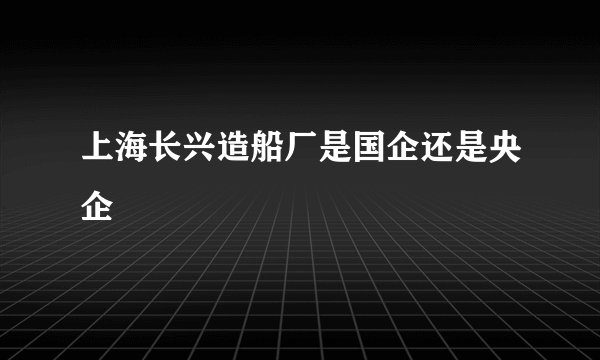 上海长兴造船厂是国企还是央企